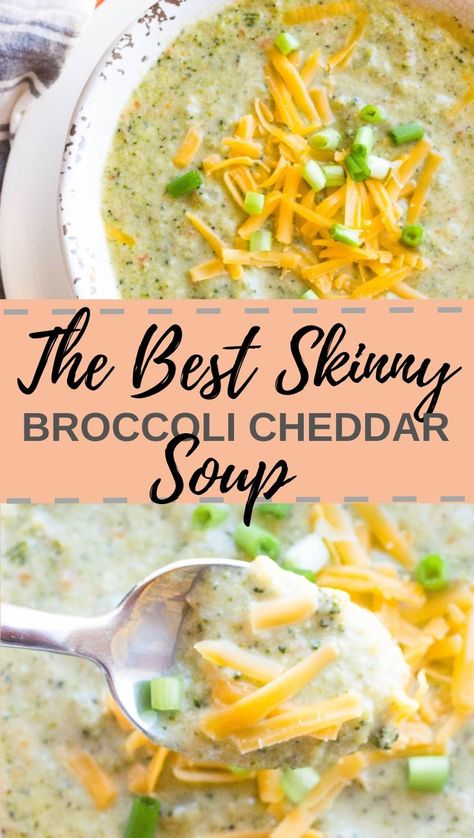 The Best Skinny
BROCCOLI CHEDDAR
Soup